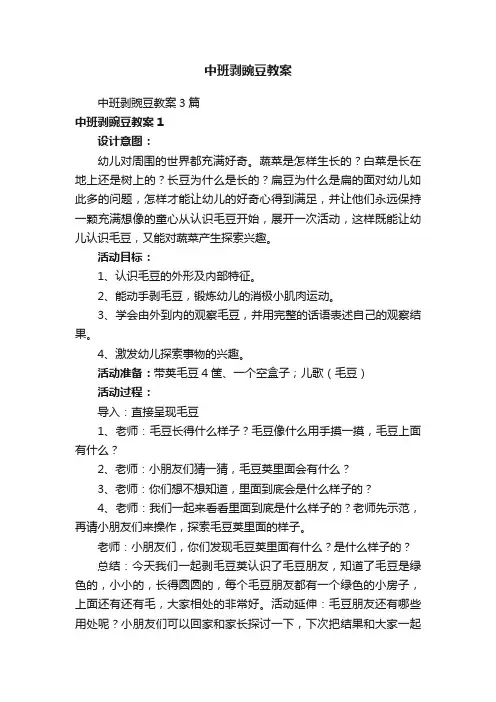 中班剥豌豆教案

中班剥豌豆教案3篇

中班剥豌豆教案1

设计意图：

幼儿对周围的世界都充满好奇。蔬菜是怎样生长的？白菜是长在地上还是树上的？长豆为什么是长的？扁豆为什么是扁的面对幼儿如此多的问题，怎样才能让幼儿的好奇心得到满足，并让他们永远保持一颗充满想像的童心从认识毛豆开始，展开一次活动，这样既能让幼儿认识毛豆，又能对蔬菜产生探索兴趣。

活动目标：

1、认识毛豆的外形及内部特征。

2、能动手剥毛豆，锻炼幼儿的消极小肌肉运动。

3、学会由外到内的观察毛豆，并用完整的话语表述自己的观察结果。

4、激发幼儿探索事物的兴趣。

活动准备：带荚毛豆4筐、一个空盒子；儿歌（毛豆）

活动过程：

导入：直接呈现毛豆

1、老师：毛豆长得什么样子？毛豆像什么用手摸一摸，毛豆上面有什么？

2、老师：小朋友们猜一猜，毛豆荚里面会有什么？

3、老师：你们想不想知道，里面到底会是什么样子的？

4、老师：我们一起来看看里面到底是什么样子的？老师先示范，再请小朋友们来操作，探索毛豆荚里面的样子。

老师：小朋友们，你们发现毛豆荚里面有什么？是什么样子的？

总结：今天我们一起剥毛豆荚认识了毛豆朋友，知道了毛豆是绿色的，小小的，长得圆圆的，每个毛豆朋友都有一个绿色的小房子，上面还有还有毛，大家相处的非常好。活动延伸：毛豆朋友还有哪些用处呢？小朋友们可以回家和家长探讨一下，下次把结果和大家一起